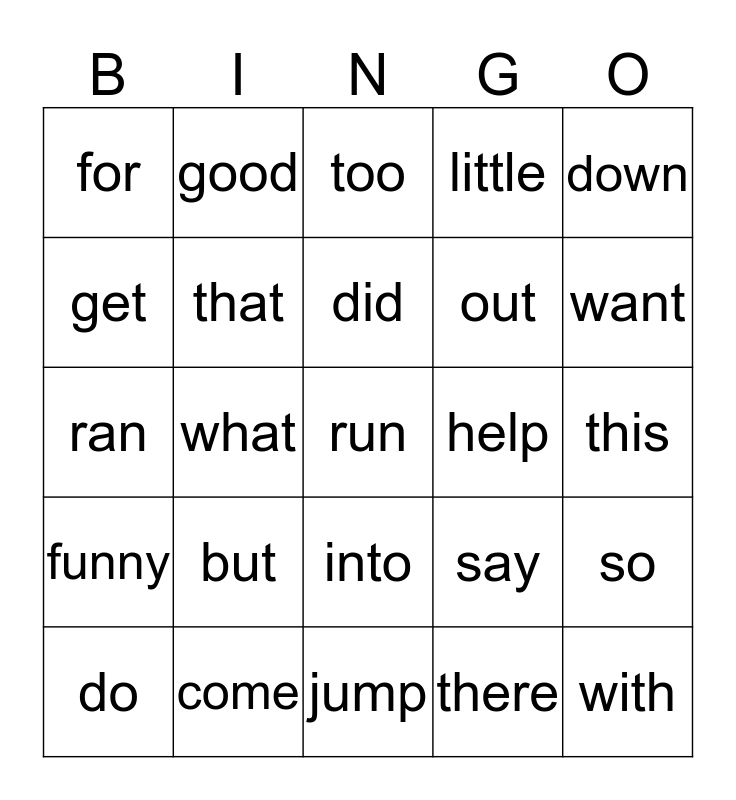 | B | I | N | G | O |
|---|---|---|---|---|
| for | good | too | little | down |
| get | that | did | out | want |
| ran | what | run | help | this |
| funny | but | into | say | so |
| do | come | jump | there | with |